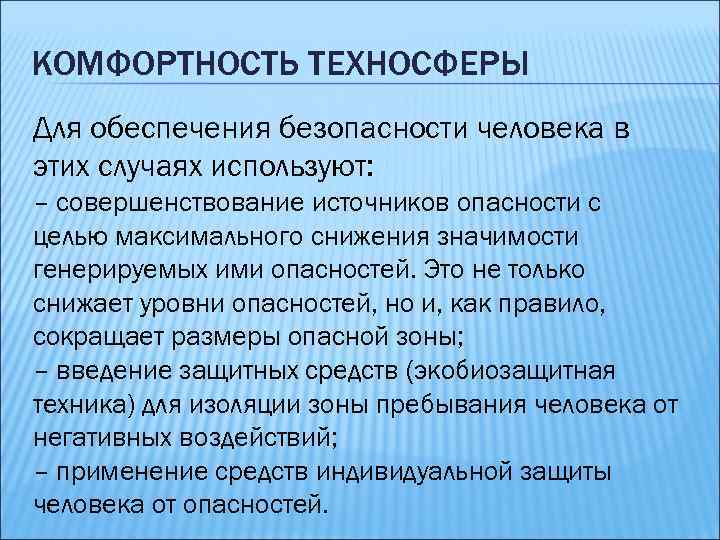 КОМФОРТНОСТЬ ТЕХНОСФЕРЫ

Для обеспечения безопасности человека в этих случаях используют:
– совершенствование источников опасности с целью максимального снижения значимости генерируемых ими опасностей. Это не только снижает уровни опасностей, но и, как правило, сокращает размеры опасной зоны;
– введение защитных средств (экобиозащитная техника) для изоляции зоны пребывания человека от негативных воздействий;
– применение средств индивидуальной защиты человека от опасностей.